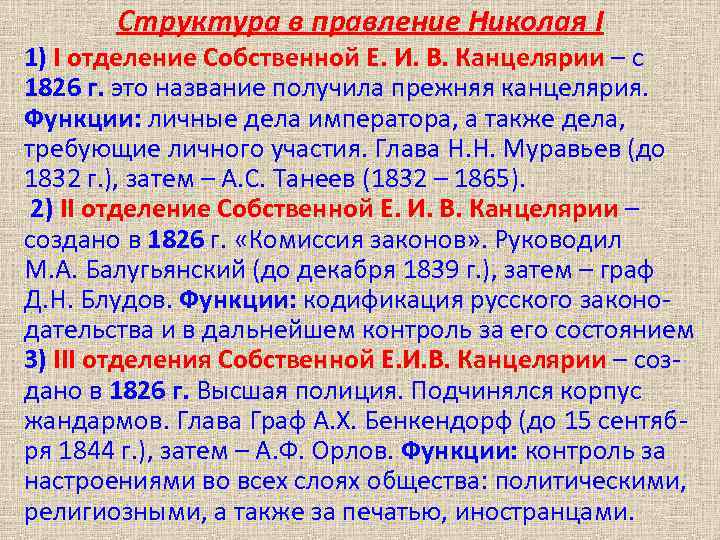 Структура в правление Николая I

1) I отделение Собственной Е. И. В. Канцелярии – с 1826 г. это название получила прежняя канцелярия. Функции: личные дела императора, а также дела, требующие личного участия. Глава Н.Н. Муравьев (до 1832 г.), затем – А.С. Танеев (1832 – 1865).

2) II отделение Собственной Е. И. В. Канцелярии – создано в 1826 г. «Комиссия законов». Руководил М.А. Балугьянский (до декабря 1839 г.), затем – граф Д.Н. Блудов. Функции: кодификация русского законодательства и в дальнейшем контроль за его состоянием

3) III отделения Собственной Е.И.В. Канцелярии – создано в 1826 г. Высшая полиция. Подчинялся корпус жандармов. Глава Граф А.Х. Бенкендорф (до 15 сентября 1844 г.), затем – А.Ф. Орлов. Функции: контроль за настроениями во всех слоях общества: политическими, религиозными, а также за печатью, иностранцами.